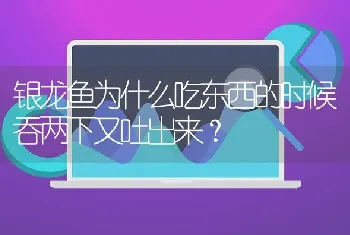 银龙鱼为什么吃东西的时候吞两下又吐出来？